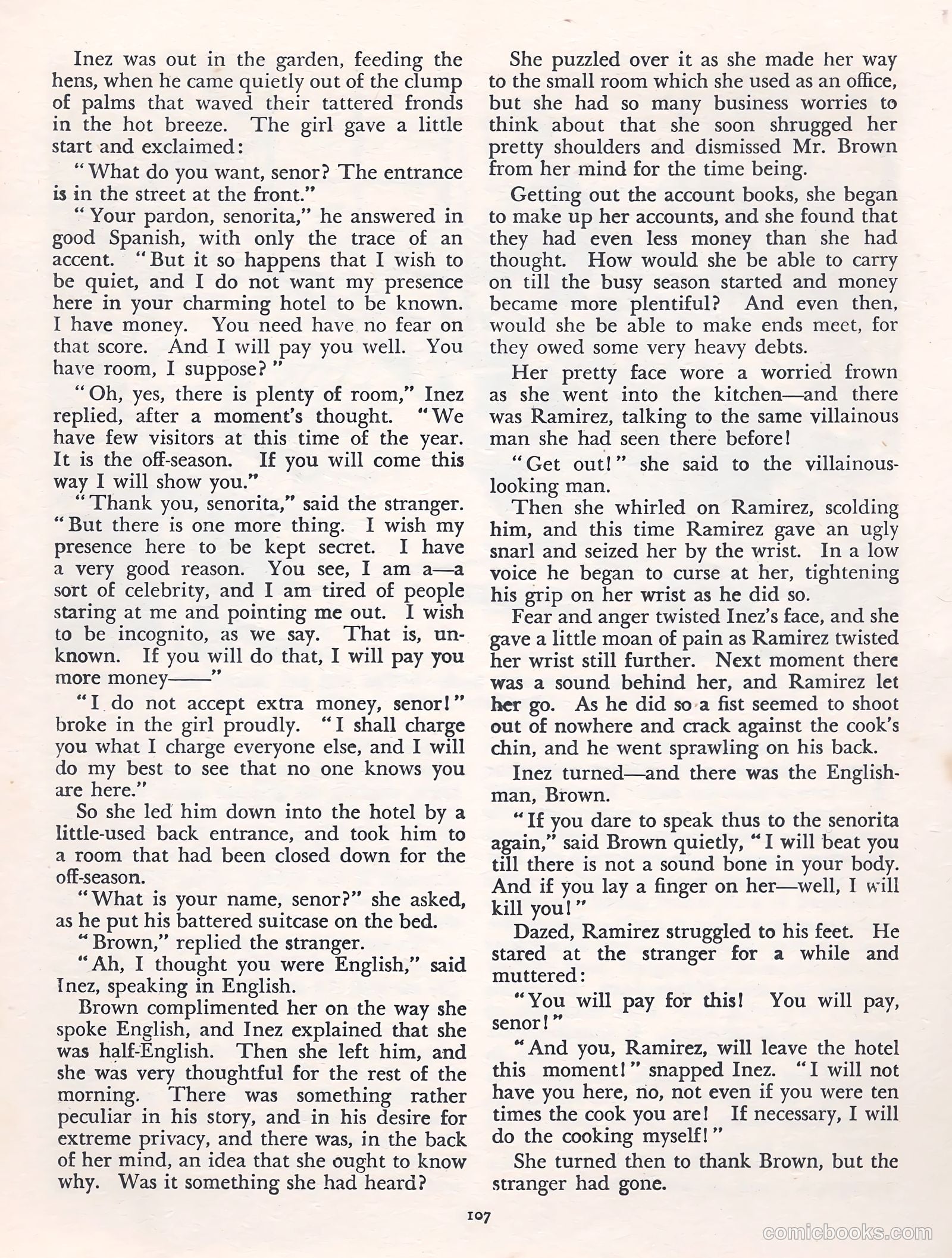 Inez was out in the garden, feeding the hens, when he came quietly out of the clump of palms that waved their tattered fronds in the hot breeze. The girl gave a little start and exclaimed:

"What do you want, senor? The entrance is in the street at the front."

"Your pardon, senorita," he answered in good Spanish, with only the trace of an accent. "But it so happens that I wish to be quiet, and I do not want my presence here in your charming hotel to be known. I have money. You need have no fear on that score. And I will pay you well. You have room, I suppose?"

"Oh, yes, there is plenty of room," Inez replied, after a moment's thought. "We have few visitors at this time of the year. It is the off-season. If you will come this way I will show you."

"Thank you, senorita," said the stranger. "But there is one more thing. I wish my presence here to be kept secret. I have a very good reason. You see, I am a—a sort of celebrity, and I am tired of people staring at me and pointing me out. I wish to be incognito, as we say. That is, unknown. If you will do that, I will pay you more money——"

"I do not accept extra money, senor!" broke in the girl proudly. "I shall charge you what I charge everyone else, and I will do my best to see that no one knows you are here."

So she led him down into the hotel by a little-used back entrance, and took him to a room that had been closed down for the off-season.

"What is your name, senor?" she asked, as he put his battered suitcase on the bed.

"Brown," replied the stranger.

"Ah, I thought you were English," said Inez, speaking in English.

Brown complimented her on the way she spoke English, and Inez explained that she was half-English. Then she left him, and she was very thoughtful for the rest of the morning. There was something rather peculiar in his story, and in his desire for extreme privacy, and there was, in the back of her mind, an idea that she ought to know why. Was it something she had heard?

She puzzled over it as she made her way to the small room which she used as an office, but she had so many business worries to think about that she soon shrugged her pretty shoulders and dismissed Mr. Brown from her mind for the time being.

Getting out the account books, she began to make up her accounts, and she found that they had even less money than she had thought. How would she be able to carry on till the busy season started and money became more plentiful? And even then, would she be able to make ends meet, for they owed some very heavy debts.

Her pretty face wore a worried frown as she went into the kitchen—and there was Ramirez, talking to the same villainous man she had seen there before!

"Get out!" she said to the villainous-looking man.

Then she whirled on Ramirez, scolding him, and this time Ramirez gave an ugly snarl and seized her by the wrist. In a low voice he began to curse at her, tightening his grip on her wrist as he did so.

Fear and anger twisted Inez's face, and she gave a little moan of pain as Ramirez twisted her wrist still further. Next moment there was a sound behind her, and Ramirez let her go. As he did so a fist seemed to shoot out of nowhere and crack against the cook's chin, and he went sprawling on his back.

Inez turned—and there was the Englishman, Brown.

"If you dare to speak thus to the senorita again," said Brown quietly, "I will beat you till there is not a sound bone in your body. And if you lay a finger on her—well, I will kill you!"

Dazed, Ramirez struggled to his feet. He stared at the stranger for a while and muttered:

"You will pay for this! You will pay, senor!"

"And you, Ramirez, will leave the hotel this moment!" snapped Inez. "I will not have you here, no, not even if you were ten times the cook you are! If necessary, I will do the cooking myself!"

She turned then to thank Brown, but the stranger had gone.

107

comicbooks.com